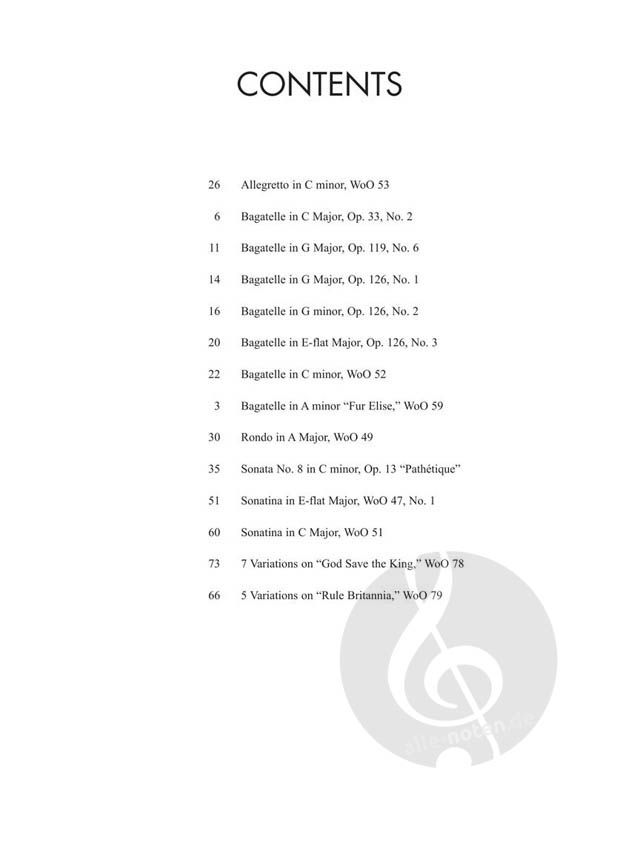 CONTENTS

26 Allegretto in C minor, WoO 53

6 Bagatelle in C Major, Op. 33, No. 2

11 Bagatelle in G Major, Op. 119, No. 6

14 Bagatelle in G Major, Op. 126, No. 1

16 Bagatelle in G minor, Op. 126, No. 2

20 Bagatelle in E-flat Major, Op. 126, No. 3

22 Bagatelle in C minor, WoO 52

3 Bagatelle in A minor "Fur Elise," WoO 59

30 Rondo in A Major, WoO 49

35 Sonata No. 8 in C minor, Op. 13 "Pathétique"

51 Sonatina in E-flat Major, WoO 47, No. 1

60 Sonatina in C Major, WoO 51

73 7 Variations on "God Save the King," WoO 78

66 5 Variations on "Rule Britannia," WoO 79

alle-noten.de